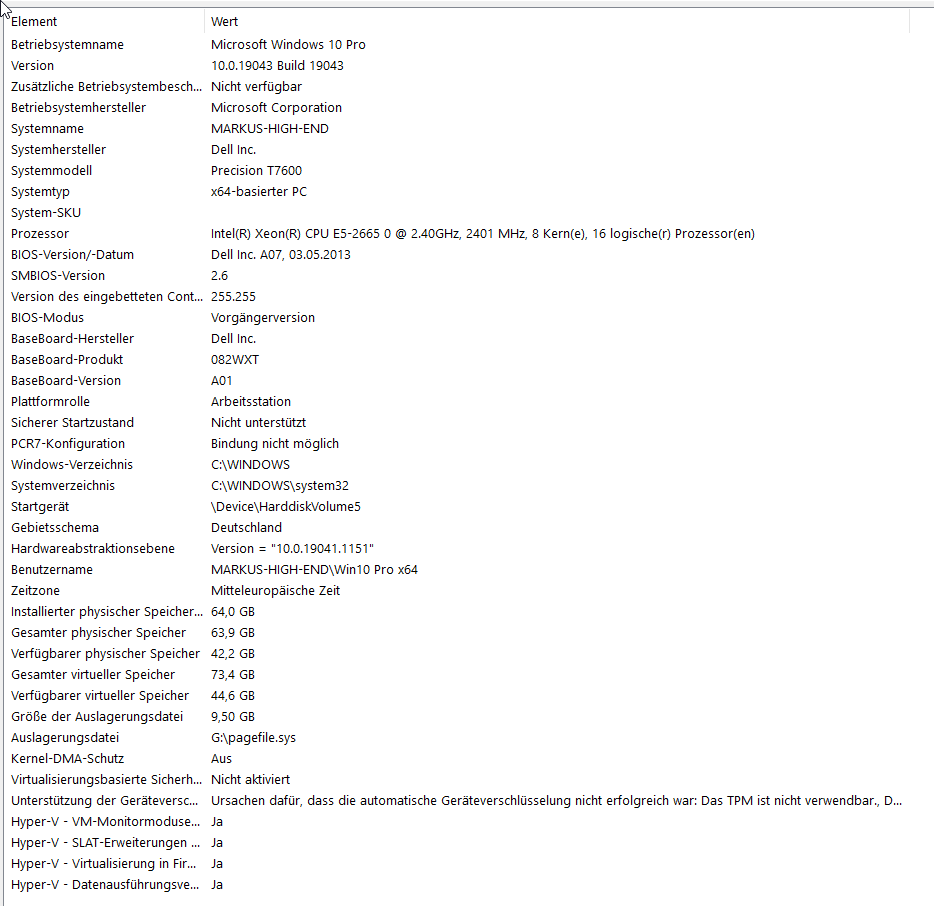 | Element | Wert |
|---|---|
| Betriebsystemname | Microsoft Windows 10 Pro |
| Version | 10.0.19043 Build 19043 |
| Zusätzliche Betriebsystembesch... | Nicht verfügbar |
| Betriebsystemhersteller | Microsoft Corporation |
| Systemname | MARKUS-HIGH-END |
| Systemhersteller | Dell Inc. |
| Systemmodell | Precision T7600 |
| Systemtyp | x64-basierter PC |
| System-SKU | |
| Prozessor | Intel(R) Xeon(R) CPU E5-2665 0 @ 2.40GHz, 2401 MHz, 8 Kern(e), 16 logische(r) Prozessor(en) |
| BIOS-Version/-Datum | Dell Inc. A07, 03.05.2013 |
| SMBIOS-Version | 2.6 |
| Version des eingebetteten Cont... | 255.255 |
| BIOS-Modus | Vorgängerversion |
| BaseBoard-Hersteller | Dell Inc. |
| BaseBoard-Produkt | 082WXT |
| BaseBoard-Version | A01 |
| Plattformrolle | Arbeitsstation |
| Sicherer Startzustand | Nicht unterstützt |
| PCR7-Konfiguration | Bindung nicht möglich |
| Windows-Verzeichnis | C:\WINDOWS |
| Systemverzeichnis | C:\WINDOWS\system32 |
| Startgerät | \Device\HarddiskVolume5 |
| Gebietsschema | Deutschland |
| Hardwareabstraktionsebene | Version = "10.0.19041.1151" |
| Benutzername | MARKUS-HIGH-END\Win10 Pro x64 |
| Zeitzone | Mitteleuropäische Zeit |
| Installierter physischer Speicher... | 64,0 GB |
| Gesamter physischer Speicher | 63,9 GB |
| Verfügbarer physischer Speicher | 42,2 GB |
| Gesamter virtueller Speicher | 73,4 GB |
| Verfügbarer virtueller Speicher | 44,6 GB |
| Größe der Auslagerungsdatei | 9,50 GB |
| Auslagerungsdatei | G:\pagefile.sys |
| Kernel-DMA-Schutz | Aus |
| Virtualisierungsbasierte Sicherh... | Nicht aktiviert |
| Unterstützung der Geräteversc... | Ursachen dafür, dass die automatische Geräteverschlüsselung nicht erfolgreich war: Das TPM ist nicht verwendbar., D... |
| Hyper-V - VM-Monitormoduse... | Ja |
| Hyper-V - SLAT-Erweiterungen ... | Ja |
| Hyper-V - Virtualisierung in Fir... | Ja |
| Hyper-V - Datenausführungsve... | Ja |